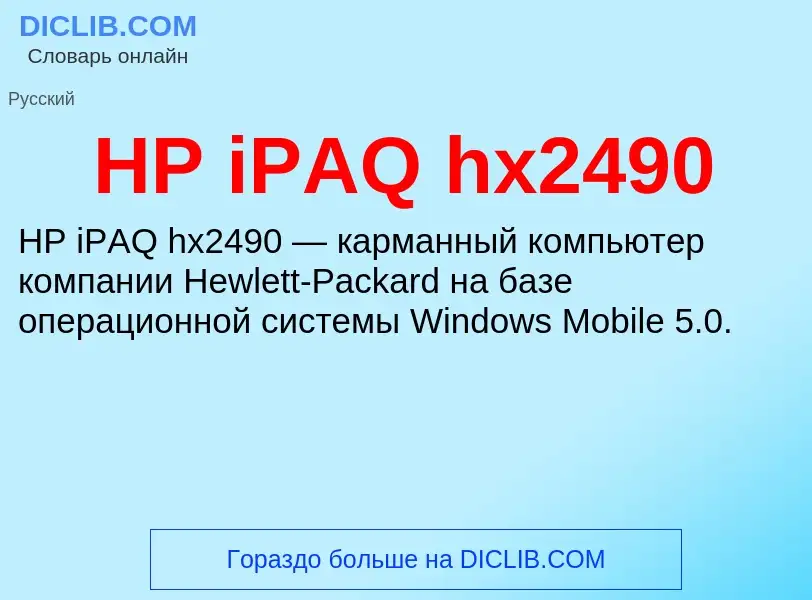 DICLIB.COM
Словарь онлайн

Русский

HP iPAQ hx2490

HP iPAQ hx2490 — карманный компьютер компании Hewlett-Packard на базе операционной системы Windows Mobile 5.0.

Гораздо больше на DICLIB.COM